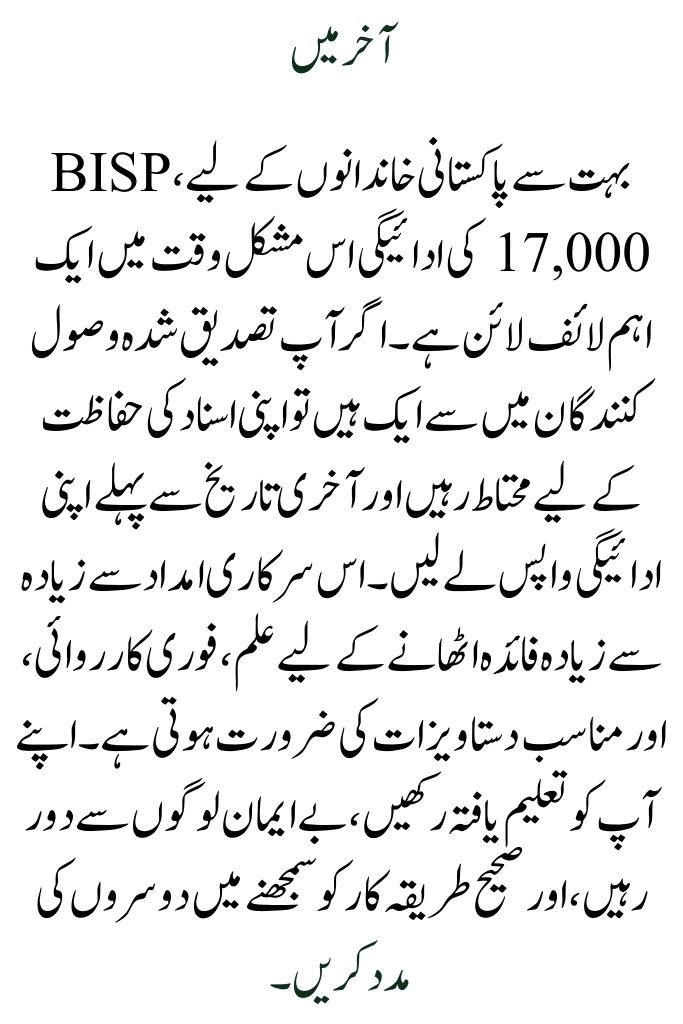 آخر میں

بہت سے پاکستانی خاندانوں کے لیے، BISP 17,000 کی ادائیگی اس مشکل وقت میں ایک اہم لائف لائن ہے۔ اگر آپ تصدیق شدہ وصول کنندگان میں سے ایک ہیں تو اپنی اسناد کی حفاظت کے لیے محتاط رہیں اور آخری تاریخ سے پہلے اپنی ادائیگی واپس لے لیں۔ اس سرکاری امداد سے زیادہ سے زیادہ فائدہ اٹھانے کے لیے علم، فوری کارروائی، اور مناسب دستاویزات کی ضرورت ہوتی ہے۔ اپنے آپ کو تعلیم یافتہ رکھیں، بے ایمان لوگوں سے دور رہیں، اور صحیح طریقہ کار کو سمجھنے میں دوسروں کی مدد کریں۔